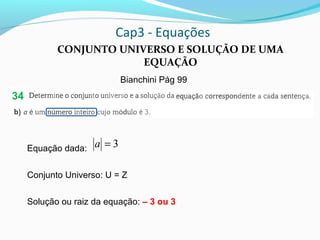 Cap3 - Equações

CONJUNTO UNIVERSO E SOLUÇÃO DE UMA EQUAÇÃO

Bianchini Pág 99

34 Determine o conjunto universo e a solução da equação correspondente a cada sentença.

b) $a$ é um número inteiro cujo módulo é 3.

Equação dada: $|a| = 3$

Conjunto Universo: U = Z

Solução ou raiz da equação: – 3 ou 3